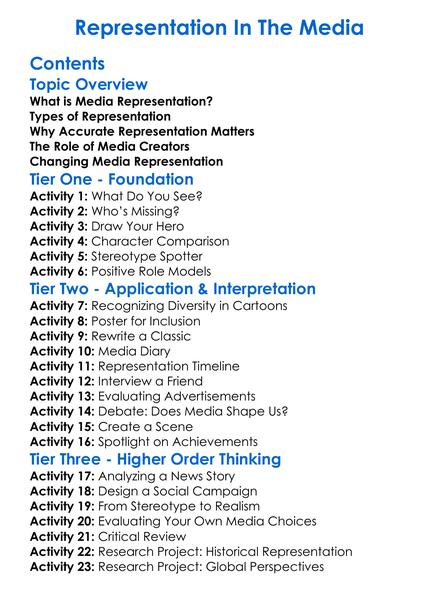 Representation In The Media

Contents

Topic Overview

What is Media Representation?
Types of Representation
Why Accurate Representation Matters
The Role of Media Creators
Changing Media Representation

Tier One - Foundation

Activity 1: What Do You See?
Activity 2: Who's Missing?
Activity 3: Draw Your Hero
Activity 4: Character Comparison
Activity 5: Stereotype Spotter
Activity 6: Positive Role Models

Tier Two - Application & Interpretation

Activity 7: Recognizing Diversity in Cartoons
Activity 8: Poster for Inclusion
Activity 9: Rewrite a Classic
Activity 10: Media Diary
Activity 11: Representation Timeline
Activity 12: Interview a Friend
Activity 13: Evaluating Advertisements
Activity 14: Debate: Does Media Shape Us?
Activity 15: Create a Scene
Activity 16: Spotlight on Achievements

Tier Three - Higher Order Thinking

Activity 17: Analyzing a News Story
Activity 18: Design a Social Campaign
Activity 19: From Stereotype to Realism
Activity 20: Evaluating Your Own Media Choices
Activity 21: Critical Review
Activity 22: Research Project: Historical Representation
Activity 23: Research Project: Global Perspectives